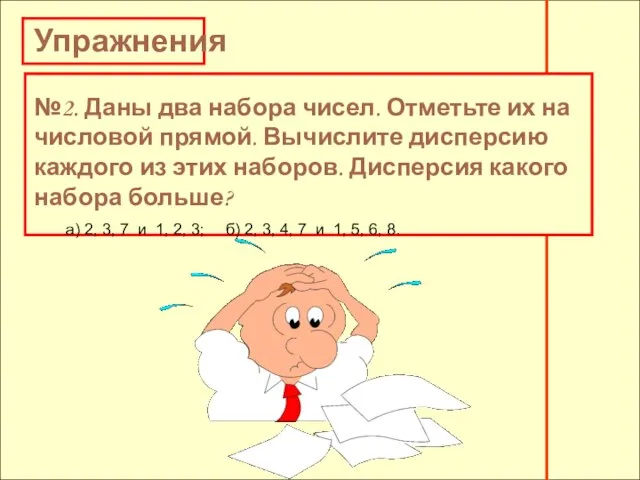 Упражнения

№2. Даны два набора чисел. Отметьте их на числовой прямой. Вычислите дисперсию каждого из этих наборов. Дисперсия какого набора больше?

а) 2, 3, 7 и 1, 2, 3; б) 2, 3, 4, 7 и 1, 5, 6, 8.